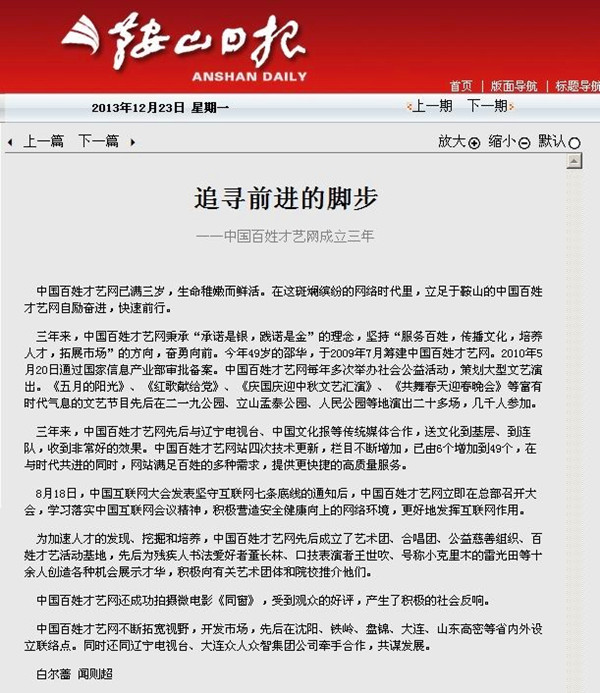 鞍山日报
ANSHAN DAILY

首页 | 版面导航 | 标题导航

2013年12月23日 星期一

上一期 下一期

上一篇 下一篇

放大 缩小 默认

追寻前进的脚步

——中国百姓才艺网成立三年

中国百姓才艺网已满三岁，生命稚嫩而鲜活。在这斑斓缤纷的网络时代里，立足于鞍山的中国百姓才艺网自励奋进，快速前行。

三年来，中国百姓才艺网秉承“承诺是银，践诺是金”的理念，坚持“服务百姓，传播文化，培养人才，拓展市场”的方向，奋勇向前。今年49岁的邵华，于2009年7月筹建中国百姓才艺网。2010年5月20日通过国家信息产业部审批备案。中国百姓才艺网每年多次举办社会公益活动，策划大型文艺演出。《五月的阳光》、《红歌献给党》、《庆国庆迎中秋文艺汇演》、《共舞春天迎春晚会》等富有时代气息的文艺节目先后在二一九公园、立山孟泰公园、人民公园等地演出二十多场，几千人参加。

三年来，中国百姓才艺网先后与辽宁电视台、中国文化报等传统媒体合作，送文化到基层、到连队，收到非常好的效果。中国百姓才艺网站四次技术更新，栏目不断增加，已由6个增加到49个，在与时代共进的同时，网站满足百姓的多种需求，提供更快捷的高质量服务。

8月18日，中国互联网大会发表坚守互联网七条底线的通知后，中国百姓才艺网立即在总部召开大会，学习落实中国互联网会议精神，积极营造安全健康向上的网络环境，更好地发挥互联网作用。

为加速人才的发现、挖掘和培养，中国百姓才艺网先后成立了艺术团、合唱团、公益慈善组织、百姓才艺活动基地，先后为残疾人书法爱好者董长林、口技表演者王世吹、号称小克里木的雷光田等十余人创造各种机会展示才华，积极向有关艺术团体和院校推介他们。

中国百姓才艺网还成功拍摄微电影《同窗》，受到观众的好评，产生了积极的社会反响。

中国百姓才艺网不断拓宽视野，开发市场，先后在沈阳、铁岭、盘锦、大连、山东高密等省内外设立联络点。同时还同辽宁电视台、大连众人众智集团公司牵手合作，共谋发展。

白尔蔷 闻则超